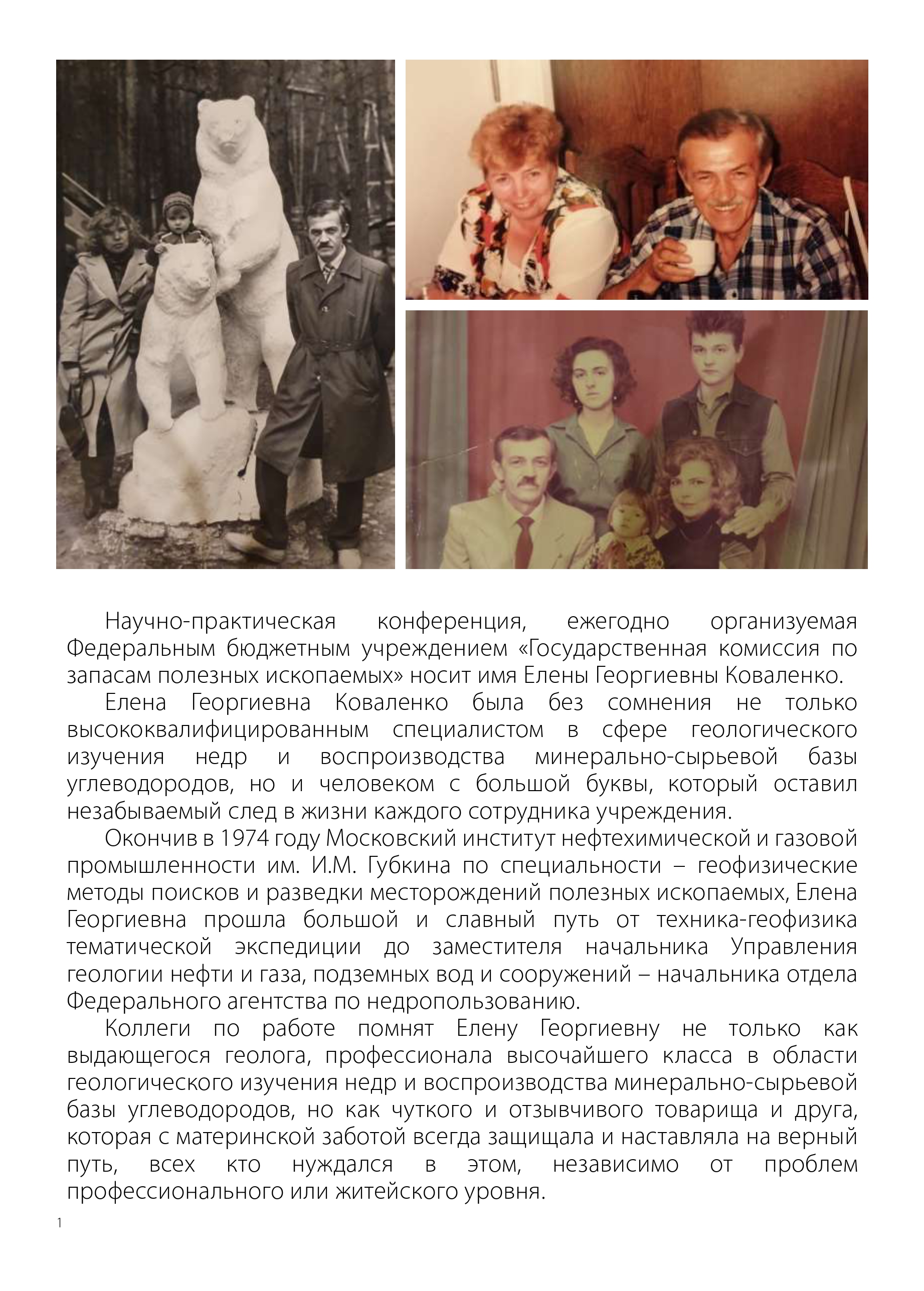 Научно-практическая конференция, ежегодно организуемая Федеральным бюджетным учреждением «Государственная комиссия по запасам полезных ископаемых» носит имя Елены Георгиевны Коваленко.

Елена Георгиевна Коваленко была без сомнения не только высококвалифицированным специалистом в сфере геологического изучения недр и воспроизводства минерально-сырьевой базы углеводородов, но и человеком с большой буквы, который оставил незабываемый след в жизни каждого сотрудника учреждения.

Окончив в 1974 году Московский институт нефтехимической и газовой промышленности им. И.М. Губкина по специальности – геофизические методы поисков и разведки месторождений полезных ископаемых, Елена Георгиевна прошла большой и славный путь от техника-геофизика тематической экспедиции до заместителя начальника Управления геологии нефти и газа, подземных вод и сооружений – начальника отдела Федерального агентства по недропользованию.

Коллеги по работе помнят Елену Георгиевну не только как выдающегося геолога, профессионала высочайшего класса в области геологического изучения недр и воспроизводства минерально-сырьевой базы углеводородов, но как чуткого и отзывчивого товарища и друга, которая с материнской заботой всегда защищала и наставляла на верный путь, всех кто нуждался в этом, независимо от проблем профессионального или житейского уровня.

1